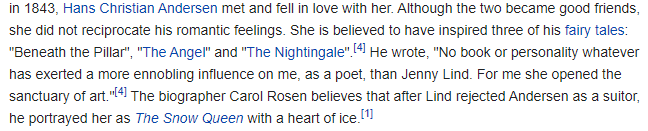 in 1843, Hans Christian Andersen met and fell in love with her. Although the two became good friends, she did not reciprocate his romantic feelings. She is believed to have inspired three of his fairy tales: "Beneath the Pillar", "The Angel" and "The Nightingale".[4] He wrote, "No book or personality whatever has exerted a more ennobling influence on me, as a poet, than Jenny Lind. For me she opened the sanctuary of art."[4] The biographer Carol Rosen believes that after Lind rejected Andersen as a suitor, he portrayed her as The Snow Queen with a heart of ice.[1]